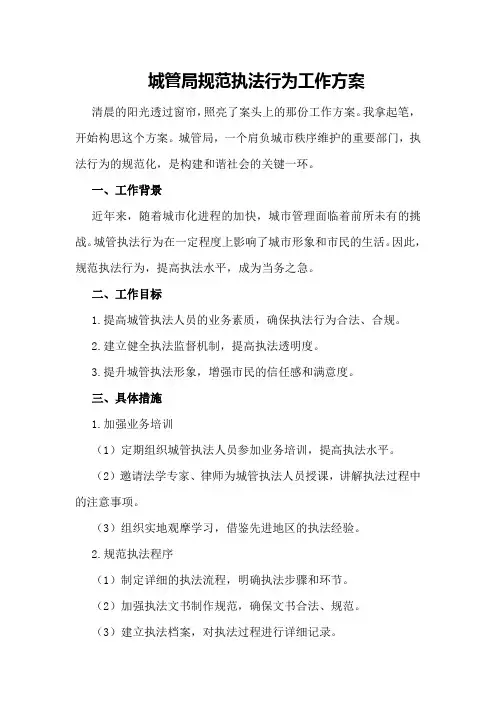 城管局规范执法行为工作方案

清晨的阳光透过窗帘，照亮了案头上的那份工作方案。我拿起笔，开始构思这个方案。城管局，一个肩负城市秩序维护的重要部门，执法行为的规范化，是构建和谐社会的关键一环。

一、工作背景

近年来，随着城市化进程的加快，城市管理面临着前所未有的挑战。城管执法行为在一定程度上影响了城市形象和市民的生活。因此，规范执法行为，提高执法水平，成为当务之急。

二、工作目标

1.提高城管执法人员的业务素质，确保执法行为合法、合规。

2.建立健全执法监督机制，提高执法透明度。

3.提升城管执法形象，增强市民的信任感和满意度。

三、具体措施

1.加强业务培训

（1）定期组织城管执法人员参加业务培训，提高执法水平。

（2）邀请法学专家、律师为城管执法人员授课，讲解执法过程中的注意事项。

（3）组织实地观摩学习，借鉴先进地区的执法经验。

2.规范执法程序

（1）制定详细的执法流程，明确执法步骤和环节。

（2）加强执法文书制作规范，确保文书合法、规范。

（3）建立执法档案，对执法过程进行详细记录。